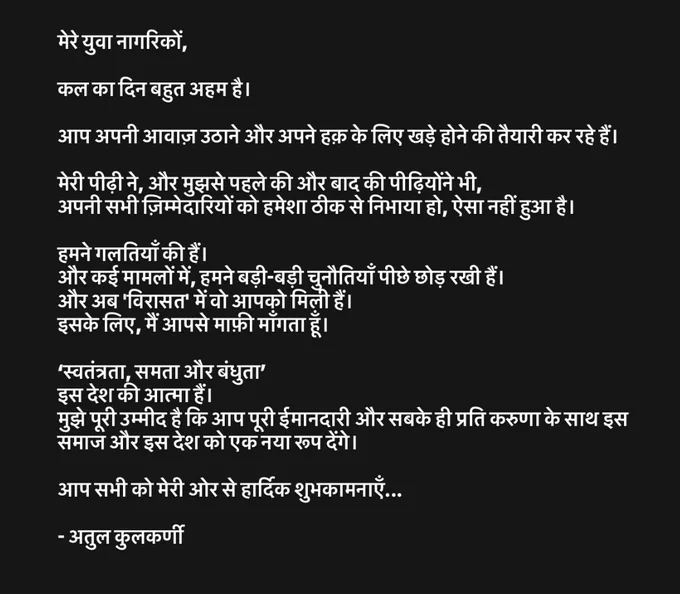 मेरे युवा नागरिकों,

कल का दिन बहुत अहम है।

आप अपनी आवाज़ उठाने और अपने हक़ के लिए खड़े होने की तैयारी कर रहे हैं।

मेरी पीढ़ी ने, और मुझसे पहले की और बाद की पीढ़ियोंने भी,
अपनी सभी ज़िम्मेदारियों को हमेशा ठीक से निभाया हो, ऐसा नहीं हुआ है।

हमने गलतियाँ की हैं।
और कई मामलों में, हमने बड़ी-बड़ी चुनौतियाँ पीछे छोड़ रखी हैं।
और अब 'विरासत' में वो आपको मिली हैं।
इसके लिए, मैं आपसे माफ़ी माँगता हूँ।

'स्वतंत्रता, समता और बंधुता'
इस देश की आत्मा हैं।
मुझे पूरी उम्मीद है कि आप पूरी ईमानदारी और सबके ही प्रति करुणा के साथ इस समाज और इस देश को एक नया रूप देंगे।

आप सभी को मेरी ओर से हार्दिक शुभकामनाएँ...

- अतुल कुलकर्णी